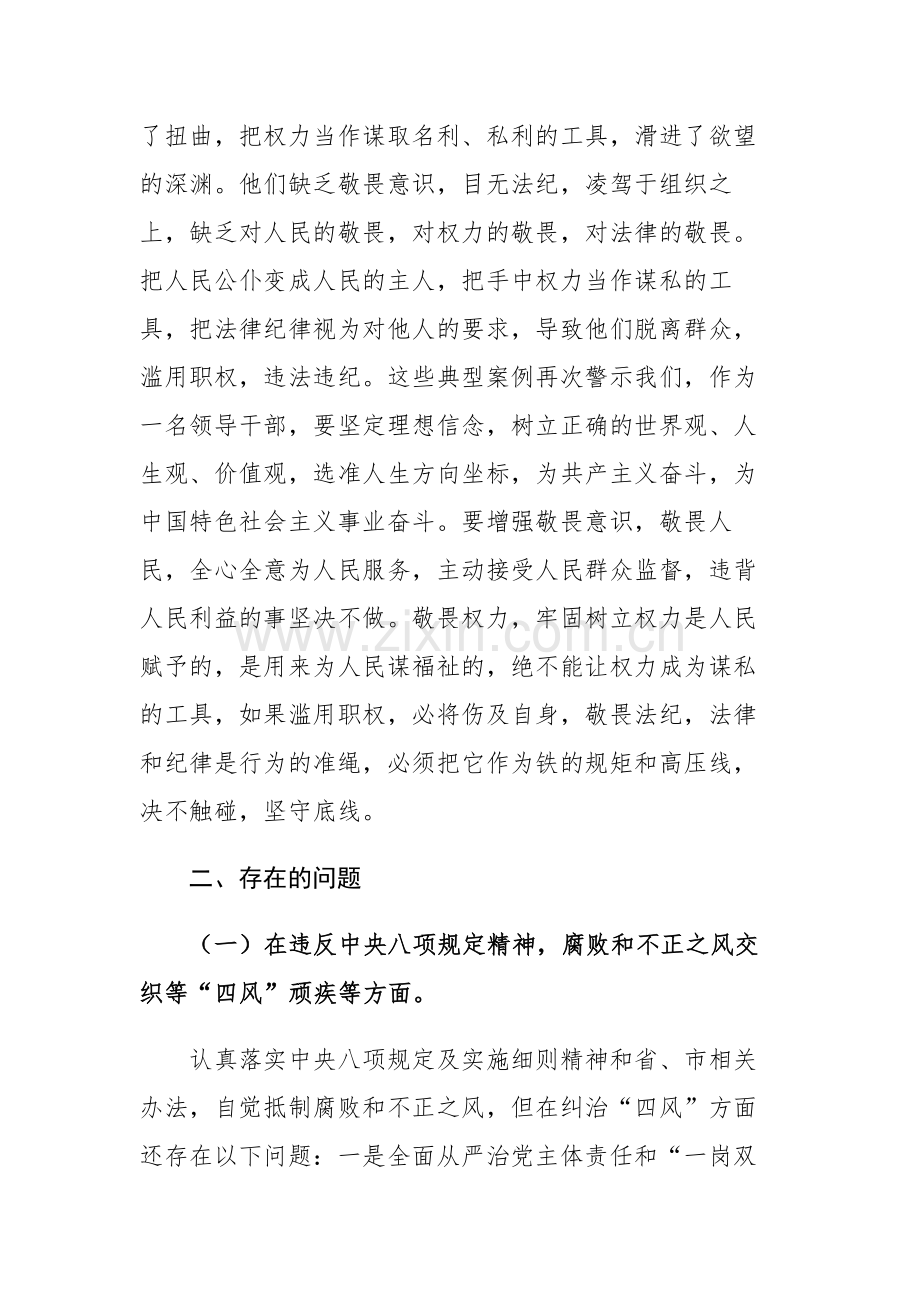 了扭曲，把权力当作谋取名利、私利的工具，滑进了欲望的深渊。他们缺乏敬畏意识，目无法纪，凌驾于组织之上，缺乏对人民的敬畏，对权力的敬畏，对法律的敬畏。把人民公仆变成人民的主人，把手中权力当作谋私的工具，把法律纪律视为对他人的要求，导致他们脱离群众，滥用职权，违法违纪。这些典型案例再次警示我们，作为一名领导干部，要坚定理想信念，树立正确的世界观、人生观、价值观，选准人生方向坐标，为共产主义奋斗，为中国特色社会主义事业奋斗。要增强敬畏意识，敬畏人民，全心全意为人民服务，主动接受人民群众监督，违背人民利益的事坚决不做。敬畏权力，牢固树立权力是人民赋予的，是用来为人民谋福祉的，绝不能让权力成为谋私的工具，如果滥用职权，必将伤及自身，敬畏法纪，法律和纪律是行为的准绳，必须把它作为铁的规矩和高压线，决不触碰，坚守底线。

二、存在的问题

（一）在违反中央八项规定精神，腐败和不正之风交织等“四风”顽疾等方面。

认真落实中央八项规定及实施细则精神和省、市相关办法，自觉抵制腐败和不正之风，但在纠治“四风”方面还存在以下问题：一是全面从严治党主体责任和“一岗双

www.zixin.com.cn